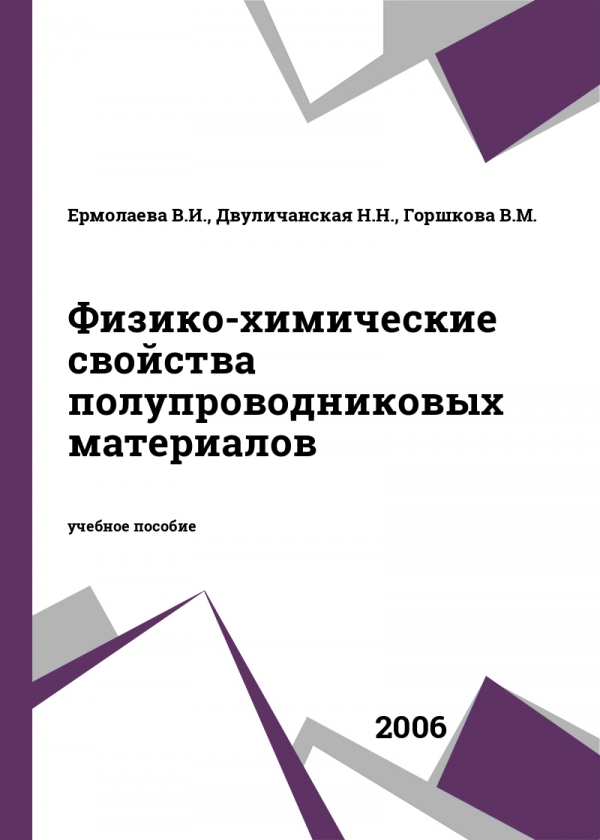 Ермолаева В.И., Двуличанская Н.Н., Горшкова В.М.

Физико-химические свойства полупроводниковых материалов

учебное пособие

2006